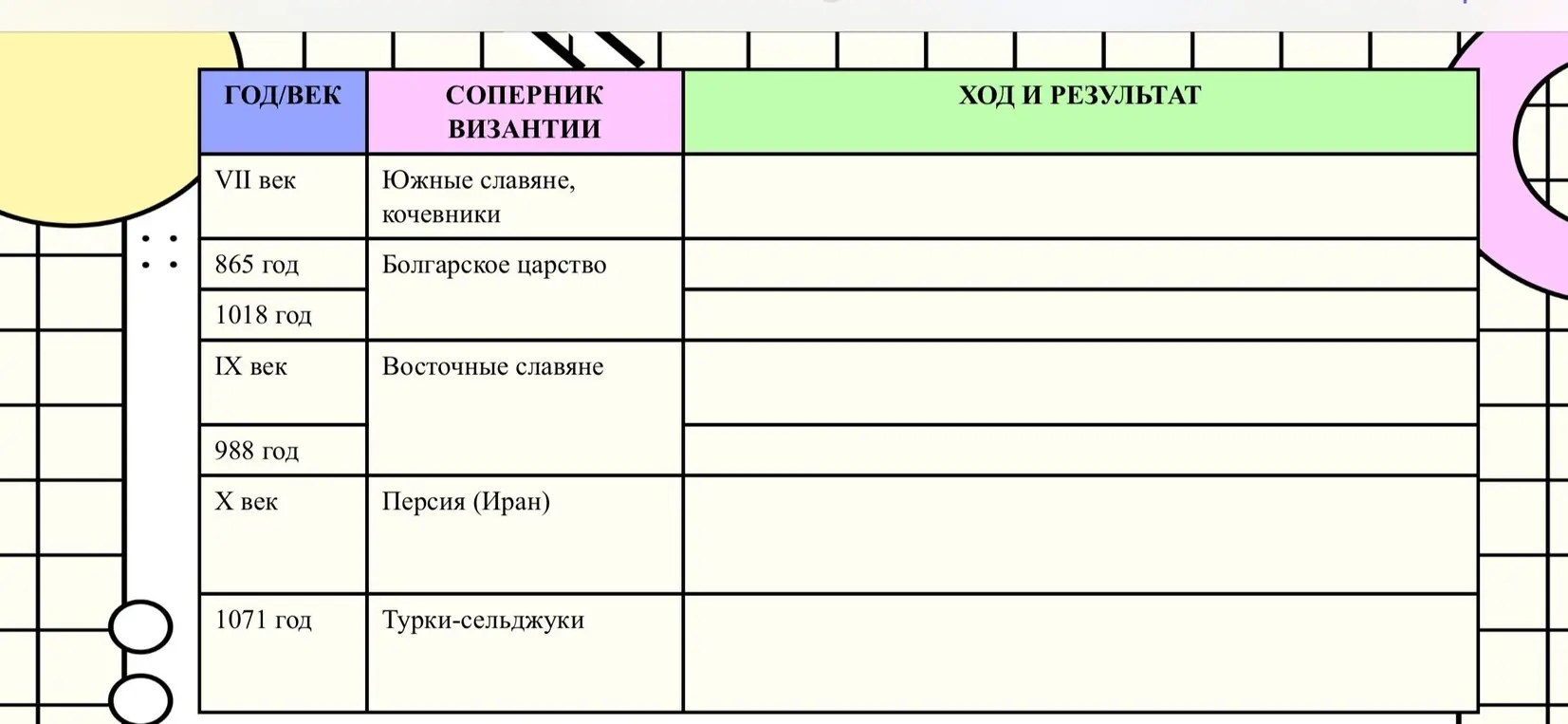 | ГОД/ВЕК | СОПЕРНИК ВИЗАНТИИ | ХОД И РЕЗУЛЬТАТ |
|---|---|---|
| VII век | Южные славяне, кочевники | |
| 865 год | Болгарское царство | |
| 1018 год | | |
| IX век | Восточные славяне | |
| 988 год | | |
| X век | Персия (Иран) | |
| 1071 год | Турки-сельджуки | |